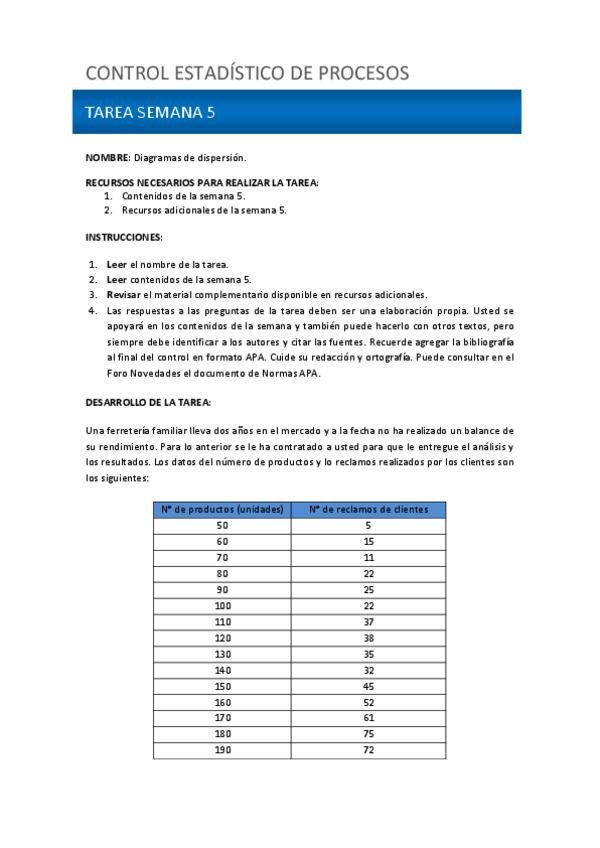 CONTROL ESTADÍSTICO DE PROCESOS

TAREA SEMANA 5

NOMBRE: Diagramas de dispersión.

RECURSOS NECESARIOS PARA REALIZAR LA TAREA:
1. Contenidos de la semana 5.
2. Recursos adicionales de la semana 5.

INSTRUCCIONES:

1. Leer el nombre de la tarea.
2. Leer contenidos de la semana 5.
3. Revisar el material complementario disponible en recursos adicionales.
4. Las respuestas a las preguntas de la tarea deben ser una elaboración propia. Usted se apoyará en los contenidos de la semana y también puede hacerlo con otros textos, pero siempre debe identificar a los autores y citar las fuentes. Recuerde agregar la bibliografía al final del control en formato APA. Cuide su redacción y ortografía. Puede consultar en el Foro Novedades el documento de Normas APA.

DESARROLLO DE LA TAREA:

Una ferretería familiar lleva dos años en el mercado y a la fecha no ha realizado un balance de su rendimiento. Para lo anterior se le ha contratado a usted para que le entregue el análisis y los resultados. Los datos del número de productos y lo reclamos realizados por los clientes son los siguientes:

| N° de productos (unidades) | N° de reclamos de clientes |
|---|---|
| 50 | 5 |
| 60 | 15 |
| 70 | 11 |
| 80 | 22 |
| 90 | 25 |
| 100 | 22 |
| 110 | 37 |
| 120 | 38 |
| 130 | 35 |
| 140 | 32 |
| 150 | 45 |
| 160 | 52 |
| 170 | 61 |
| 180 | 75 |
| 190 | 72 |